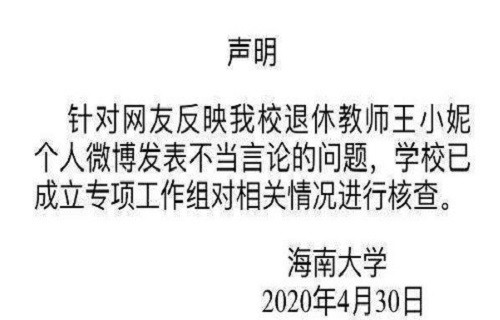 声明

针对网友反映我校退休教师王小妮个人微博发表不当言论的问题，学校已成立专项工作组对相关情况进行核查。

海南大学
2020年4月30日